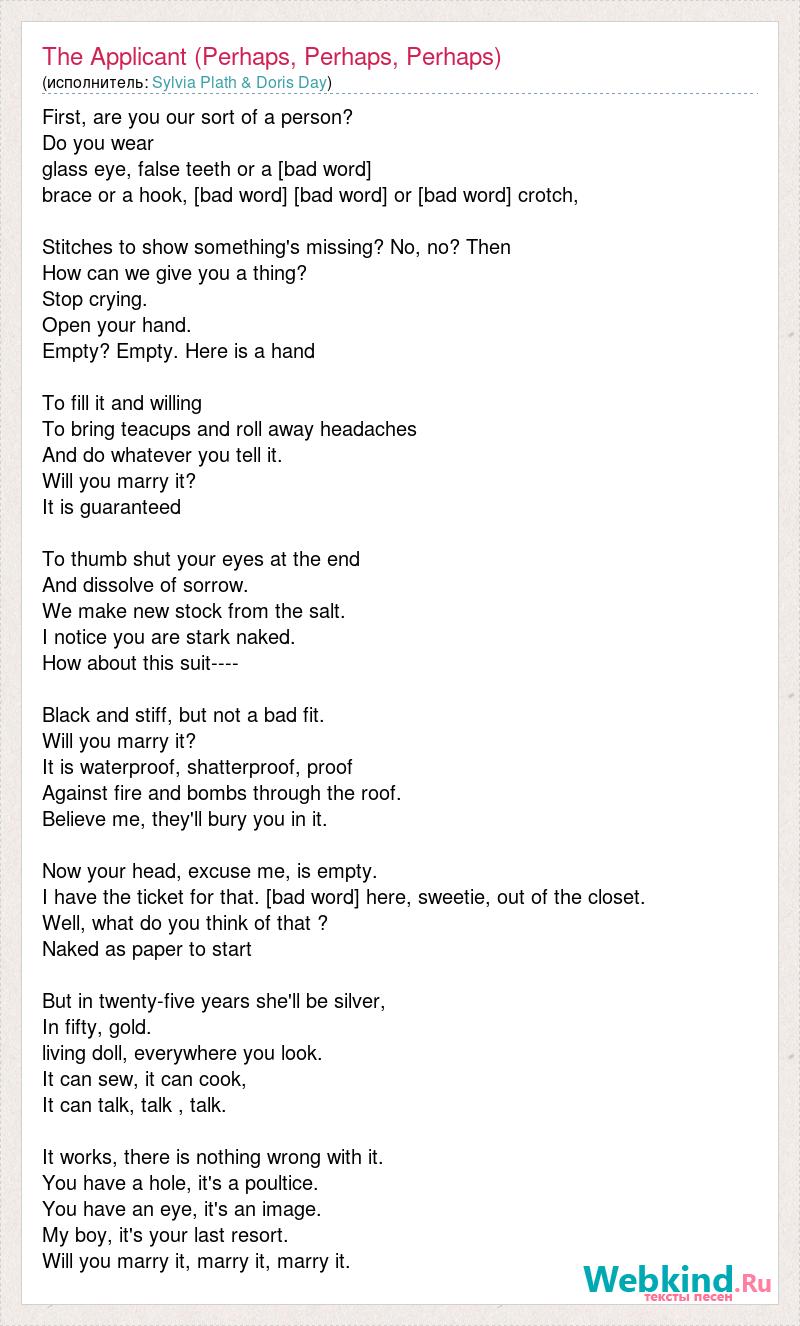 The Applicant (Perhaps, Perhaps, Perhaps)
(исполнитель: Sylvia Plath & Doris Day)

First, are you our sort of a person?
Do you wear
glass eye, false teeth or a [bad word]
brace or a hook, [bad word] [bad word] or [bad word] crotch,

Stitches to show something's missing? No, no? Then
How can we give you a thing?
Stop crying.
Open your hand.
Empty? Empty. Here is a hand

To fill it and willing
To bring teacups and roll away headaches
And do whatever you tell it.
Will you marry it?
It is guaranteed

To thumb shut your eyes at the end
And dissolve of sorrow.
We make new stock from the salt.
I notice you are stark naked.
How about this suit----

Black and stiff, but not a bad fit.
Will you marry it?
It is waterproof, shatterproof, proof
Against fire and bombs through the roof.
Believe me, they'll bury you in it.

Now your head, excuse me, is empty.
I have the ticket for that. [bad word] here, sweetie, out of the closet.
Well, what do you think of that ?
Naked as paper to start

But in twenty-five years she'll be silver,
In fifty, gold.
living doll, everywhere you look.
It can sew, it can cook,
It can talk, talk , talk.

It works, there is nothing wrong with it.
You have a hole, it's a poultice.
You have an eye, it's an image.
My boy, it's your last resort.
Will you marry it, marry it, marry it.

Webkind.Ru
тексты песен